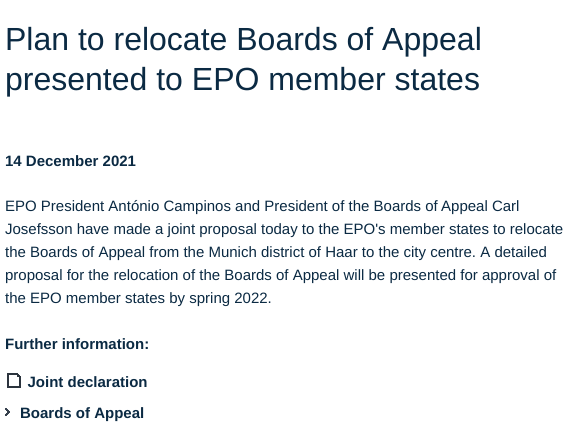 Plan to relocate Boards of Appeal presented to EPO member states

14 December 2021

EPO President António Campinos and President of the Boards of Appeal Carl Josefsson have made a joint proposal today to the EPO's member states to relocate the Boards of Appeal from the Munich district of Haar to the city centre. A detailed proposal for the relocation of the Boards of Appeal will be presented for approval of the EPO member states by spring 2022.

Further information:

Joint declaration

Boards of Appeal